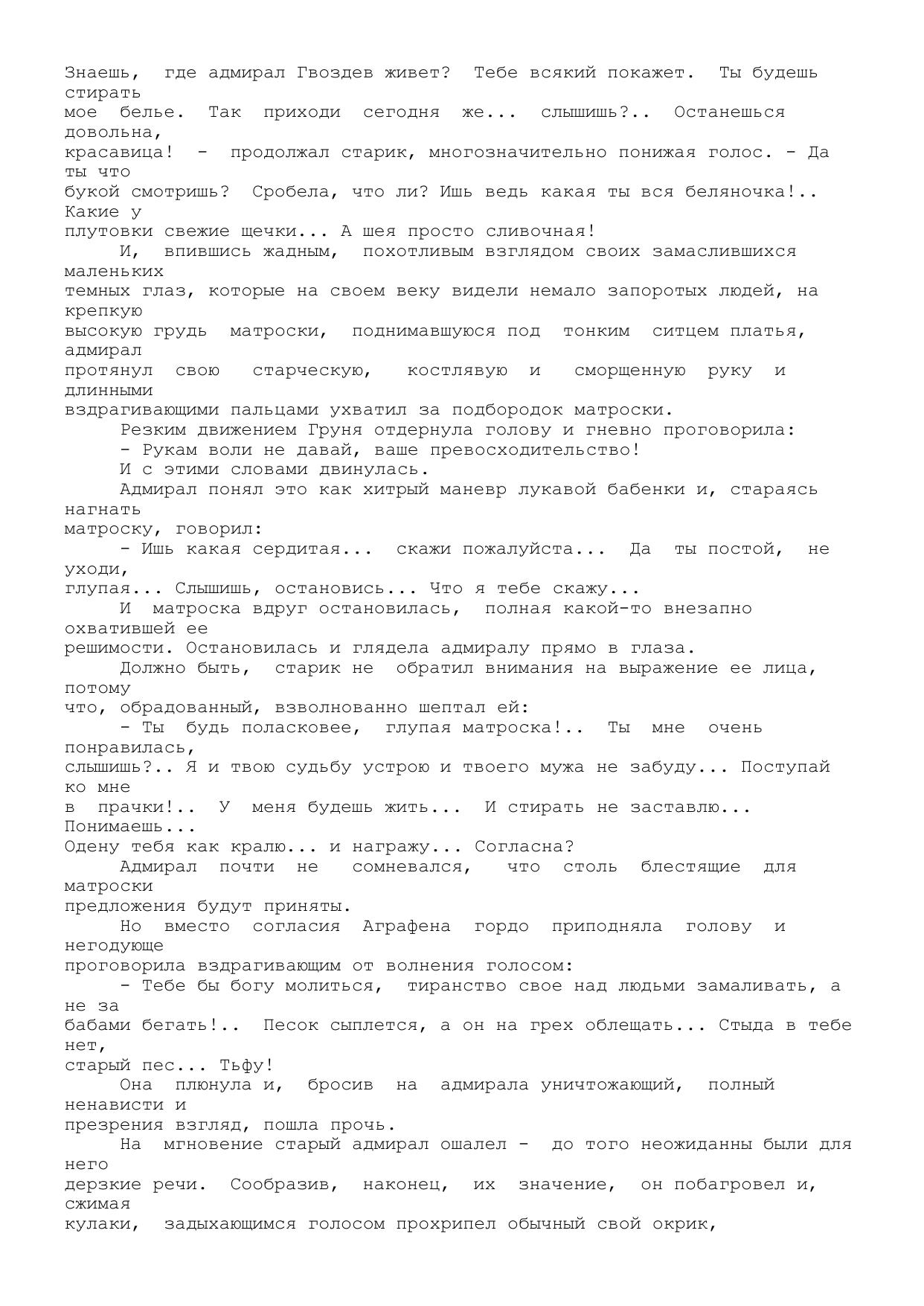 Знаешь, где адмирал Гвоздев живет? Тебе всякий покажет. Ты будешь стирать мое белье. Так приходи сегодня же... слышишь?.. Останешься довольна, красавица! - продолжал старик, многозначительно понижая голос. - Да ты что букой смотришь? Сробела, что ли? Ишь ведь какая ты вся беляночка!.. Какие у плутовки свежие щечки... А шея просто сливочная!

И, впившись жадным, похотливым взглядом своих замаслившихся маленьких темных глаз, которые на своем веку видели немало запоротых людей, на крепкую высокую грудь матроски, поднимавшуюся под тонким ситцем платья, адмирал протянул свою старческую, костлявую и сморщенную руку и длинными вздрагивающими пальцами ухватил за подбородок матроски.

Резким движением Груня отдернула голову и гневно проговорила:

- Рукам воли не давай, ваше превосходительство!

И с этими словами двинулась.

Адмирал понял это как хитрый маневр лукавой бабенки и, стараясь нагнать матроску, говорил:

- Ишь какая сердитая... скажи пожалуйста... Да ты постой, не уходи, глупая... Слышишь, остановись... Что я тебе скажу...

И матроска вдруг остановилась, полная какой-то внезапно охватившей ее решимости. Остановилась и глядела адмиралу прямо в глаза.

Должно быть, старик не обратил внимания на выражение ее лица, потому что, обрадованный, взволнованно шептал ей:

- Ты будь поласковее, глупая матроска!.. Ты мне очень понравилась, слышишь?.. Я и твою судьбу устрою и твоего мужа не забуду... Поступай ко мне в прачки!.. У меня будешь жить... И стирать не заставлю... Понимаешь... Одену тебя как кралю... и награжу... Согласна?

Адмирал почти не сомневался, что столь блестящие для матроски предложения будут приняты.

Но вместо согласия Аграфена гордо приподняла голову и негодующе проговорила вздрагивающим от волнения голосом:

- Тебе бы богу молиться, тиранство свое над людьми замаливать, а не за бабами бегать!.. Песок сыплется, а он на грех облещать... Стыда в тебе нет, старый пес... Тьфу!

Она плюнула и, бросив на адмирала уничтожающий, полный ненависти и презрения взгляд, пошла прочь.

На мгновение старый адмирал ошалел - до того неожиданны были для него дерзкие речи. Сообразив, наконец, их значение, он побагровел и, сжимая кулаки, задыхающимся голосом прохрипел обычный свой окрик,